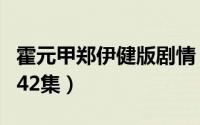 霍元甲郑伊健版剧情
42集）